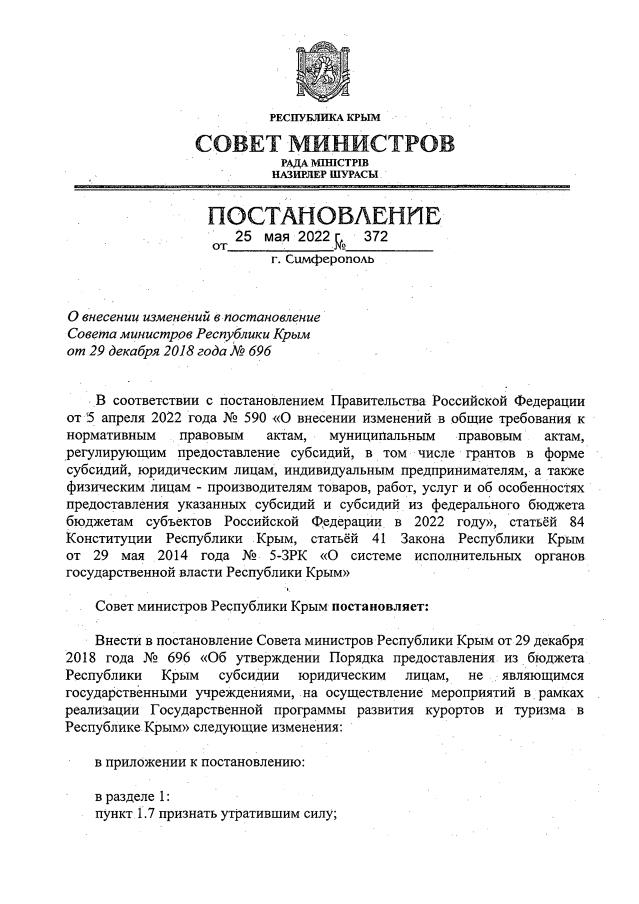 РЕСПУБЛИКА КРЫМ
СОВЕТ МИНИСТРОВ
РАДА МІНІСТРІВ
НАЗИРЛЕР ШУРАСЫ

ПОСТАНОВЛЕНИЕ
от 25 мая 2022 г. № 372
г. Симферополь

О внесении изменений в постановление Совета министров Республики Крым от 29 декабря 2018 года № 696

В соответствии с постановлением Правительства Российской Федерации от 5 апреля 2022 года № 590 «О внесении изменений в общие требования к нормативным правовым актам, муниципальным правовым актам, регулирующим предоставление субсидий, в том числе грантов в форме субсидий, юридическим лицам, индивидуальным предпринимателям, а также физическим лицам - производителям товаров, работ, услуг и об особенностях предоставления указанных субсидий и субсидий из федерального бюджета бюджетам субъектов Российской Федерации в 2022 году», статьёй 84 Конституции Республики Крым, статьёй 41 Закона Республики Крым от 29 мая 2014 года № 5-ЗРК «О системе исполнительных органов государственной власти Республики Крым»

Совет министров Республики Крым постановляет:

Внести в постановление Совета министров Республики Крым от 29 декабря 2018 года № 696 «Об утверждении Порядка предоставления из бюджета Республики Крым субсидии юридическим лицам, не являющимся государственными учреждениями, на осуществление мероприятий в рамках реализации Государственной программы развития курортов и туризма в Республике Крым» следующие изменения:

в приложении к постановлению:

в разделе 1:
пункт 1.7 признать утратившим силу;